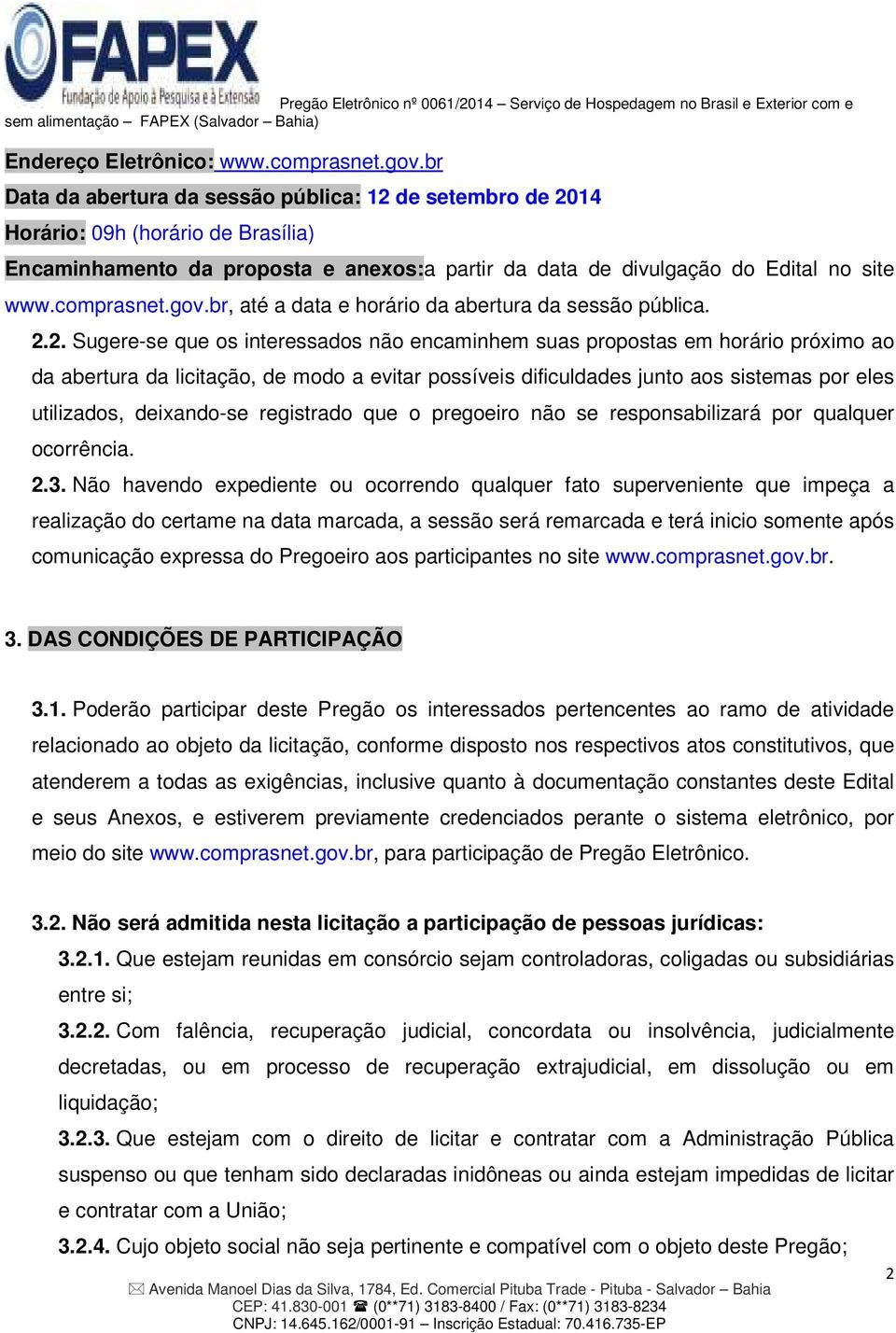 FAPEX
Fundação de Apoio à Pesquisa e à Extensão

Pregão Eletrônico nº 0061/2014 – Serviço de Hospedagem no Brasil e Exterior com e sem alimentação – FAPEX (Salvador – Bahia)

Endereço Eletrônico: www.comprasnet.gov.br
Data da abertura da sessão pública: 12 de setembro de 2014
Horário: 09h (horário de Brasília)
Encaminhamento da proposta e anexos:a partir da data de divulgação do Edital no site www.comprasnet.gov.br, até a data e horário da abertura da sessão pública.

2.2. Sugere-se que os interessados não encaminhem suas propostas em horário próximo ao da abertura da licitação, de modo a evitar possíveis dificuldades junto aos sistemas por eles utilizados, deixando-se registrado que o pregoeiro não se responsabilizará por qualquer ocorrência.

2.3. Não havendo expediente ou ocorrendo qualquer fato superveniente que impeça a realização do certame na data marcada, a sessão será remarcada e terá inicio somente após comunicação expressa do Pregoeiro aos participantes no site www.comprasnet.gov.br.

3. DAS CONDIÇÕES DE PARTICIPAÇÃO

3.1. Poderão participar deste Pregão os interessados pertencentes ao ramo de atividade relacionado ao objeto da licitação, conforme disposto nos respectivos atos constitutivos, que atenderem a todas as exigências, inclusive quanto à documentação constantes deste Edital e seus Anexos, e estiverem previamente credenciados perante o sistema eletrônico, por meio do site www.comprasnet.gov.br, para participação de Pregão Eletrônico.

3.2. Não será admitida nesta licitação a participação de pessoas jurídicas:

3.2.1. Que estejam reunidas em consórcio sejam controladoras, coligadas ou subsidiárias entre si;

3.2.2. Com falência, recuperação judicial, concordata ou insolvência, judicialmente decretadas, ou em processo de recuperação extrajudicial, em dissolução ou em liquidação;

3.2.3. Que estejam com o direito de licitar e contratar com a Administração Pública suspenso ou que tenham sido declaradas inidôneas ou ainda estejam impedidas de licitar e contratar com a União;

3.2.4. Cujo objeto social não seja pertinente e compatível com o objeto deste Pregão;

2

Avenida Manoel Dias da Silva, 1784, Ed. Comercial Pituba Trade - Pituba - Salvador – Bahia
CEP: 41.830-001 (0**71) 3183-8400 / Fax: (0**71) 3183-8234
CNPJ: 14.645.162/0001-91 – Inscrição Estadual: 70.416.735-EP